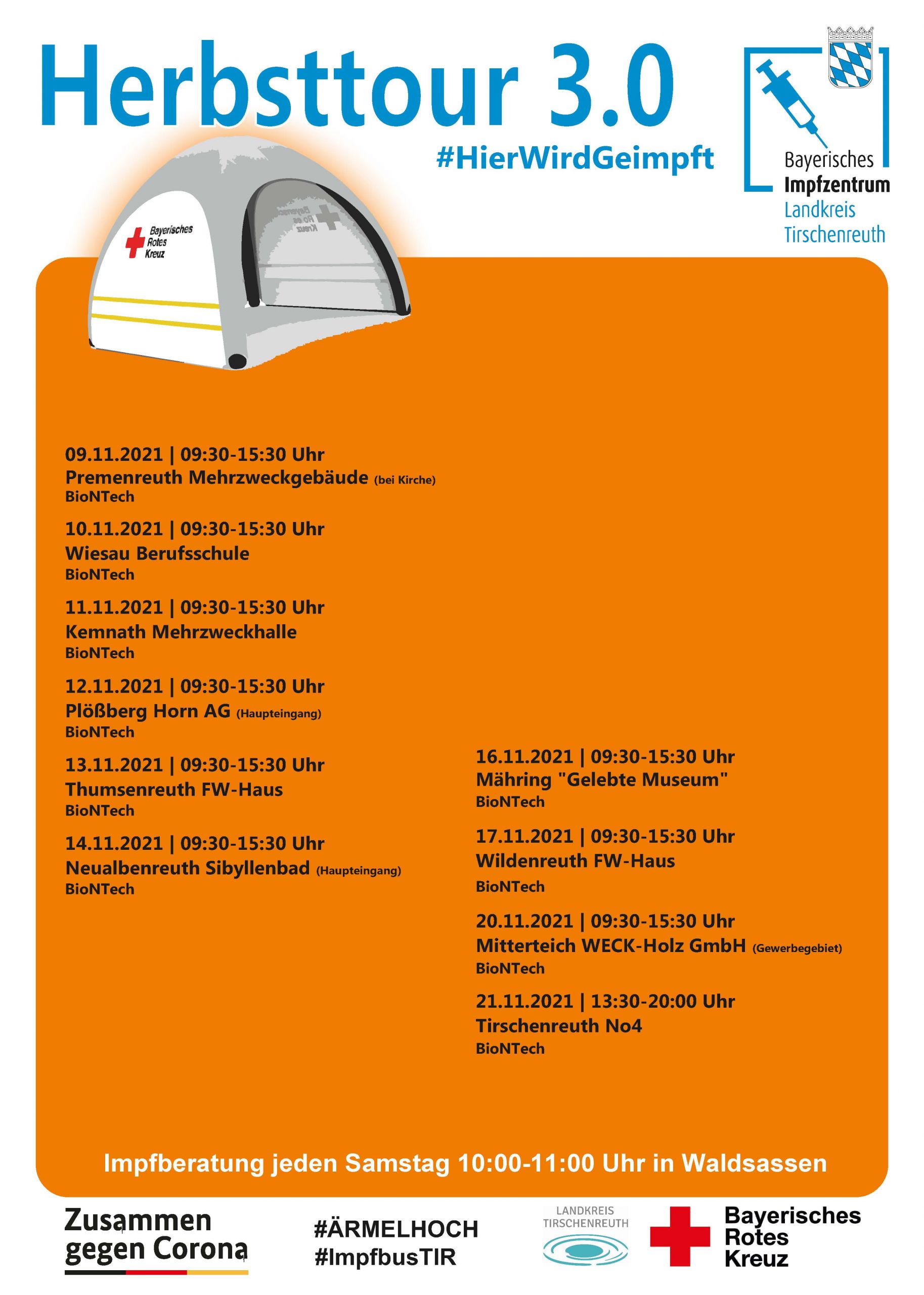 Herbsttour 3.0

#HierWirdGeimpft

Bayerisches Impfzentrum Landkreis Tirschenreuth

Bayerisches Rotes Kreuz

09.11.2021 | 09:30-15:30 Uhr
Premenreuth Mehrzweckgebäude (bei Kirche)
BioNTech

10.11.2021 | 09:30-15:30 Uhr
Wiesau Berufsschule
BioNTech

11.11.2021 | 09:30-15:30 Uhr
Kemnath Mehrzweckhalle
BioNTech

12.11.2021 | 09:30-15:30 Uhr
Plößberg Horn AG (Haupteingang)
BioNTech

13.11.2021 | 09:30-15:30 Uhr
Thumsenreuth FW-Haus
BioNTech

14.11.2021 | 09:30-15:30 Uhr
Neualbenreuth Sibyllenbad (Haupteingang)
BioNTech

16.11.2021 | 09:30-15:30 Uhr
Mähring "Gelebte Museum"
BioNTech

17.11.2021 | 09:30-15:30 Uhr
Wildenreuth FW-Haus
BioNTech

20.11.2021 | 09:30-15:30 Uhr
Mitterteich WECK-Holz GmbH (Gewerbegebiet)
BioNTech

21.11.2021 | 13:30-20:00 Uhr
Tirschenreuth No4
BioNTech

Impfberatung jeden Samstag 10:00-11:00 Uhr in Waldsassen

Zusammen gegen Corona

#ÄRMELHOCH
#ImpfbusTIR

LANDKREIS TIRSCHENREUTH

Bayerisches Rotes Kreuz